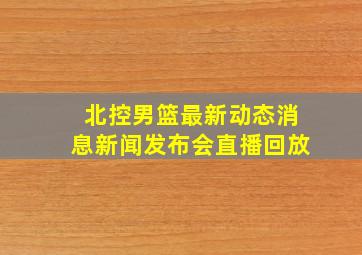 北控男篮最新动态消息新闻发布会直播回放